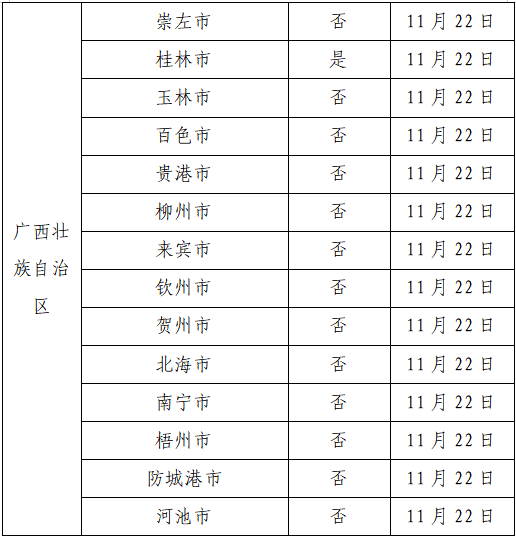 | 广西壮族自治区 | 崇左市 | 否 | 11月22日 |
|---|---|---|---|
|  | 桂林市 | 是 | 11月22日 |
|  | 玉林市 | 否 | 11月22日 |
|  | 百色市 | 否 | 11月22日 |
|  | 贵港市 | 否 | 11月22日 |
|  | 柳州市 | 否 | 11月22日 |
|  | 来宾市 | 否 | 11月22日 |
|  | 钦州市 | 否 | 11月22日 |
|  | 贺州市 | 否 | 11月22日 |
|  | 北海市 | 否 | 11月22日 |
|  | 南宁市 | 否 | 11月22日 |
|  | 梧州市 | 否 | 11月22日 |
|  | 防城港市 | 否 | 11月22日 |
|  | 河池市 | 否 | 11月22日 |